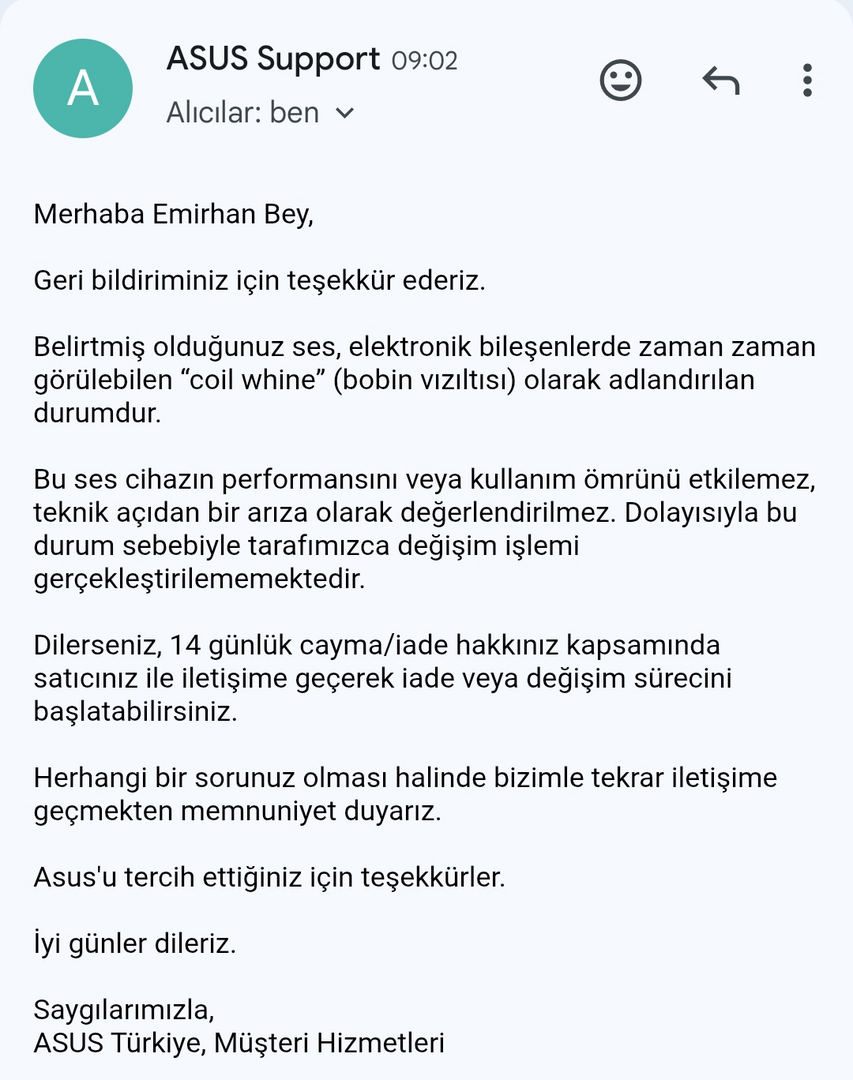 A

ASUS Support 09:02

Alıcılar: ben

Merhaba Emirhan Bey,

Geri bildiriminiz için teşekkür ederiz.

Belirtmiş olduğunuz ses, elektronik bileşenlerde zaman zaman görülebilen “coil whine” (bobin vızıltısı) olarak adlandırılan durumdur.

Bu ses cihazın performansını veya kullanım ömrünü etkilemez, teknik açıdan bir arıza olarak değerlendirilmez. Dolayısıyla bu durum sebebiyle tarafımızca değişim işlemi gerçekleştirilememektedir.

Dilerseniz, 14 günlük cayma/iade hakkınız kapsamında satıcınız ile iletişime geçerek iade veya değişim sürecini başlatabilirsiniz.

Herhangi bir sorunuz olması halinde bizimle tekrar iletişime geçmekten memnuniyet duyarız.

Asus'u tercih ettiğiniz için teşekkürler.

İyi günler dileriz.

Saygılarımızla,
ASUS Türkiye, Müşteri Hizmetleri